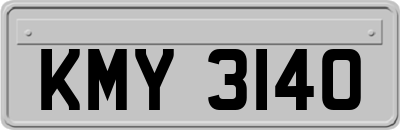 KMY 3140